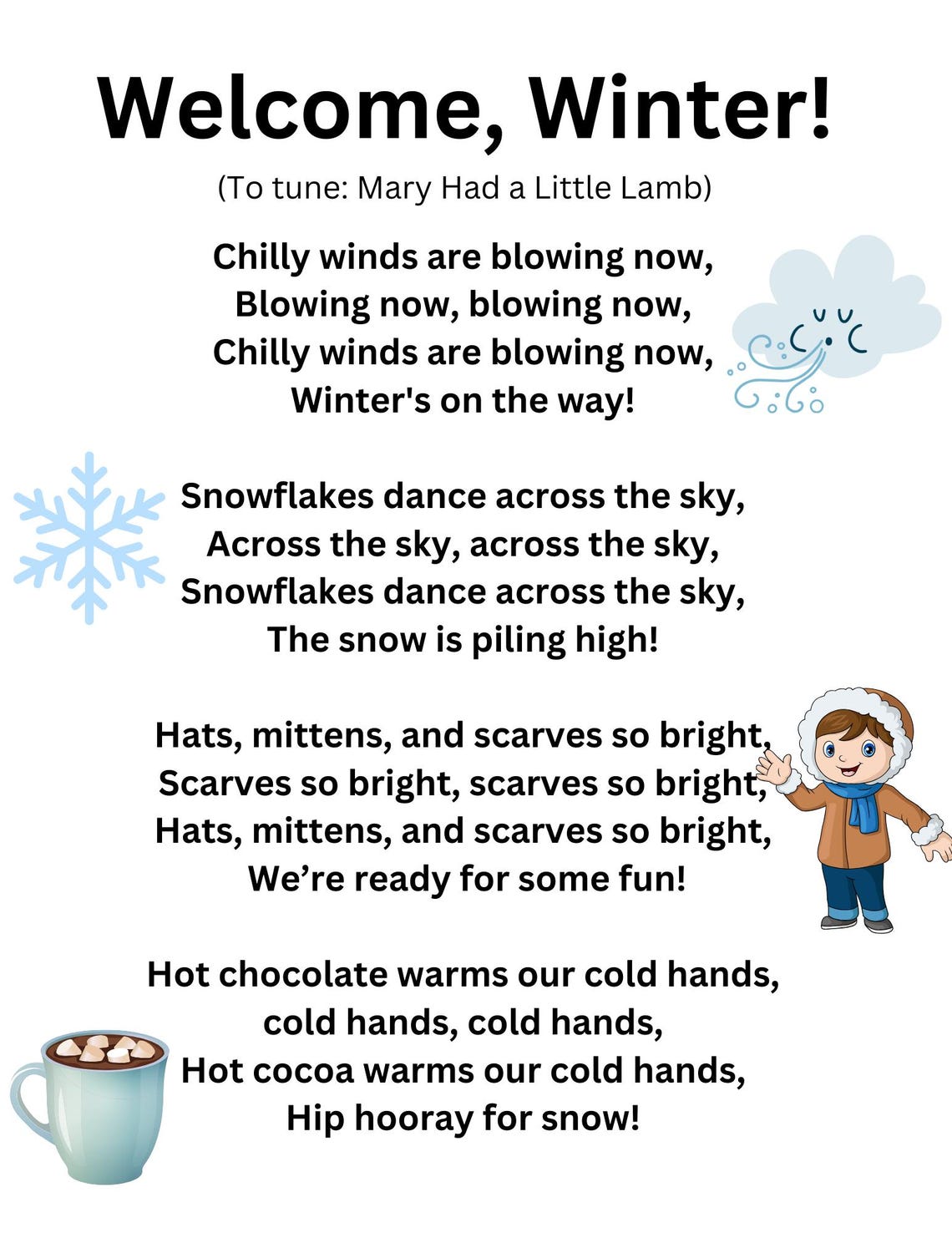 Welcome, Winter!

(To tune: Mary Had a Little Lamb)

Chilly winds are blowing now,
Blowing now, blowing now,
Chilly winds are blowing now,
Winter's on the way!

Snowflakes dance across the sky,
Across the sky, across the sky,
Snowflakes dance across the sky,
The snow is piling high!

Hats, mittens, and scarves so bright,
Scarves so bright, scarves so bright,
Hats, mittens, and scarves so bright,
We're ready for some fun!

Hot chocolate warms our cold hands,
cold hands, cold hands,
Hot cocoa warms our cold hands,
Hip hooray for snow!